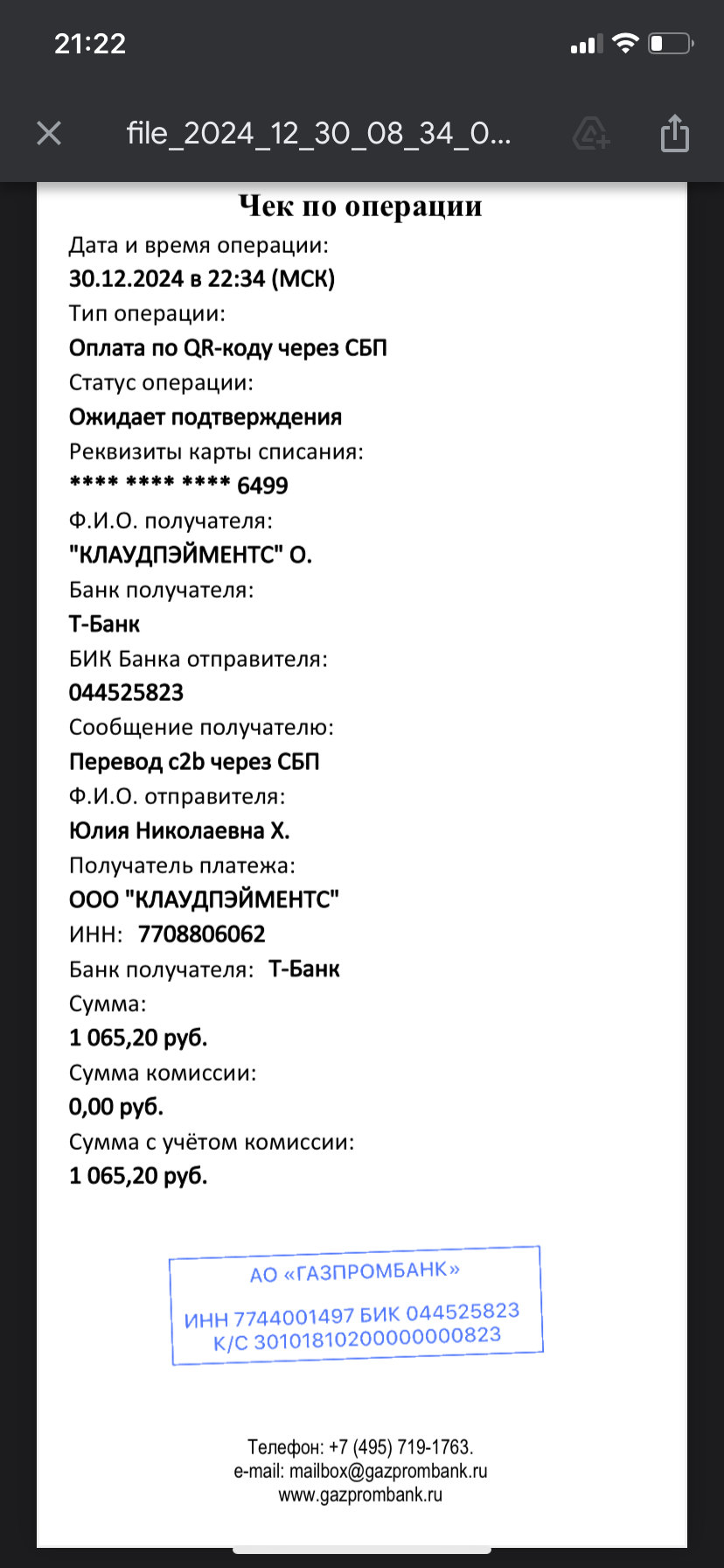 21:22

file_2024_12_30_08_34_0...

Чек по операции

Дата и время операции:
30.12.2024 в 22:34 (МСК)
Тип операции:
Оплата по QR-коду через СБП
Статус операции:
Ожидает подтверждения
Реквизиты карты списания:
**** **** **** 6499
Ф.И.О. получателя:
"КЛАУДПЭЙМЕНТС" О.
Банк получателя:
Т-Банк
БИК Банка отправителя:
044525823
Сообщение получателю:
Перевод c2b через СБП
Ф.И.О. отправителя:
Юлия Николаевна Х.
Получатель платежа:
ООО "КЛАУДПЭЙМЕНТС"
ИНН: 7708806062
Банк получателя: Т-Банк
Сумма:
1 065,20 руб.
Сумма комиссии:
0,00 руб.
Сумма с учётом комиссии:
1 065,20 руб.

АО «ГАЗПРОМБАНК»
ИНН 7744001497 БИК 044525823
К/С 30101810200000000823

Телефон: +7 (495) 719-1763.
e-mail: mailbox@gazprombank.ru
www.gazprombank.ru